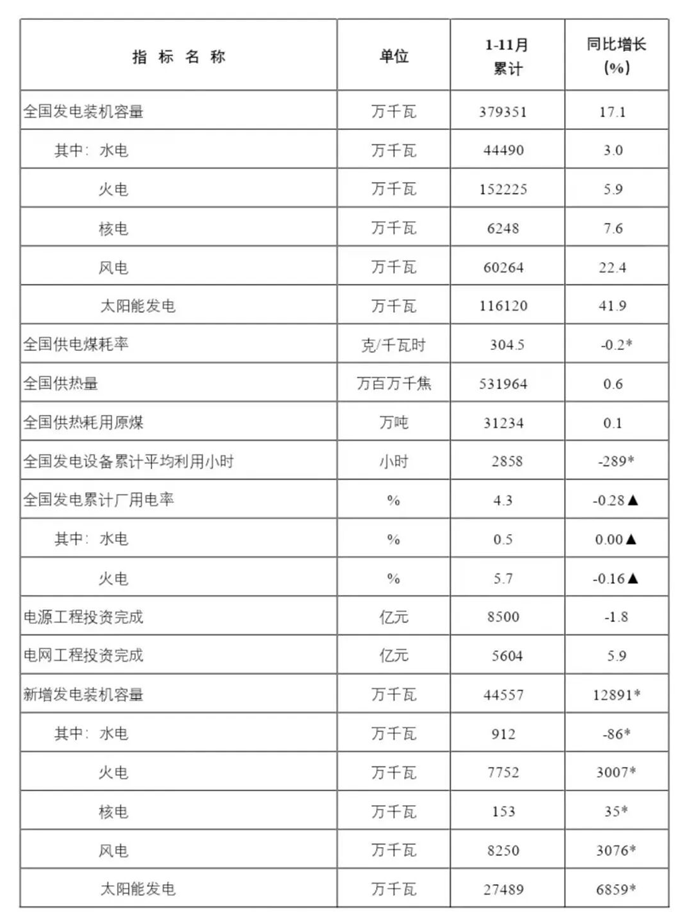 | 指 标 名 称 | 单位 | 1-11月 累计 | 同比增长 (%) |
|---|---|---|---|
| 全国发电装机容量 | 万千瓦 | 379351 | 17.1 |
| 其中：水电 | 万千瓦 | 44490 | 3.0 |
| 火电 | 万千瓦 | 152225 | 5.9 |
| 核电 | 万千瓦 | 6248 | 7.6 |
| 风电 | 万千瓦 | 60264 | 22.4 |
| 太阳能发电 | 万千瓦 | 116120 | 41.9 |
| 全国供电煤耗率 | 克/千瓦时 | 304.5 | -0.2* |
| 全国供热量 | 万百万千焦 | 531964 | 0.6 |
| 全国供热耗用原煤 | 万吨 | 31234 | 0.1 |
| 全国发电设备累计平均利用小时 | 小时 | 2858 | -289* |
| 全国发电累计厂用电率 | % | 4.3 | -0.28▲ |
| 其中：水电 | % | 0.5 | 0.00▲ |
| 火电 | % | 5.7 | -0.16▲ |
| 电源工程投资完成 | 亿元 | 8500 | -1.8 |
| 电网工程投资完成 | 亿元 | 5604 | 5.9 |
| 新增发电装机容量 | 万千瓦 | 44557 | 12891* |
| 其中：水电 | 万千瓦 | 912 | -86* |
| 火电 | 万千瓦 | 7752 | 3007* |
| 核电 | 万千瓦 | 153 | 35* |
| 风电 | 万千瓦 | 8250 | 3076* |
| 太阳能发电 | 万千瓦 | 27489 | 6859* |